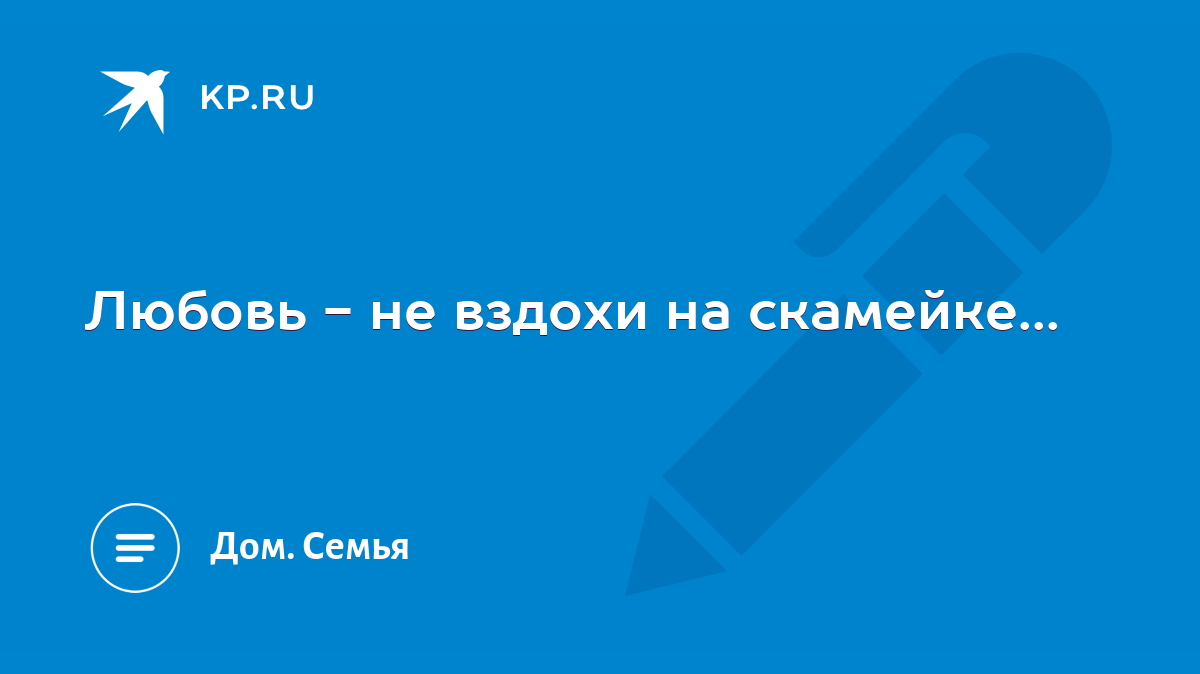 KP.RU

Любовь - не вздохи на скамейке...

Дом. Семья